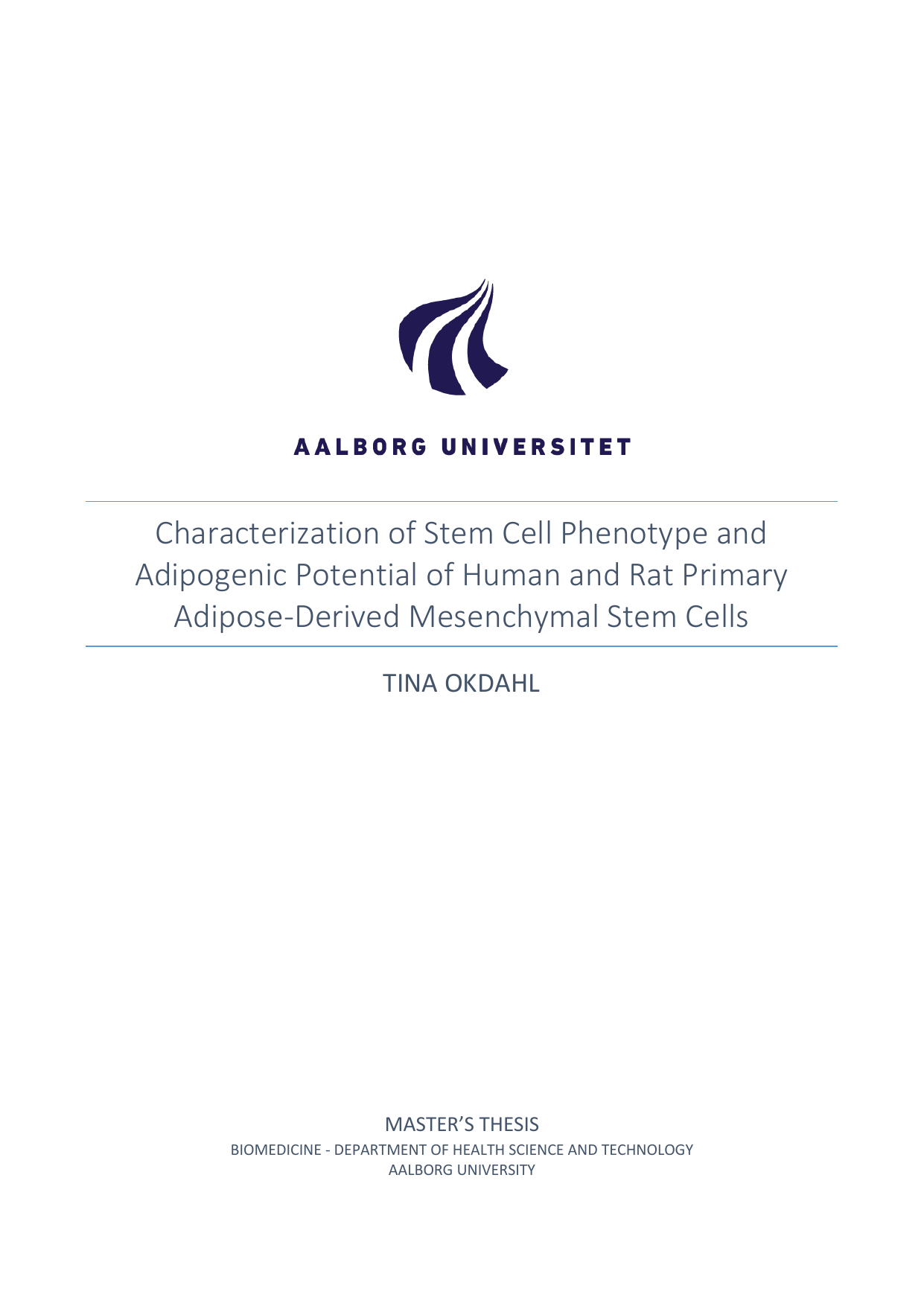 AALBORG UNIVERSITET

Characterization of Stem Cell Phenotype and Adipogenic Potential of Human and Rat Primary Adipose-Derived Mesenchymal Stem Cells

TINA OKDAHL

MASTER'S THESIS
BIOMEDICINE - DEPARTMENT OF HEALTH SCIENCE AND TECHNOLOGY
AALBORG UNIVERSITY